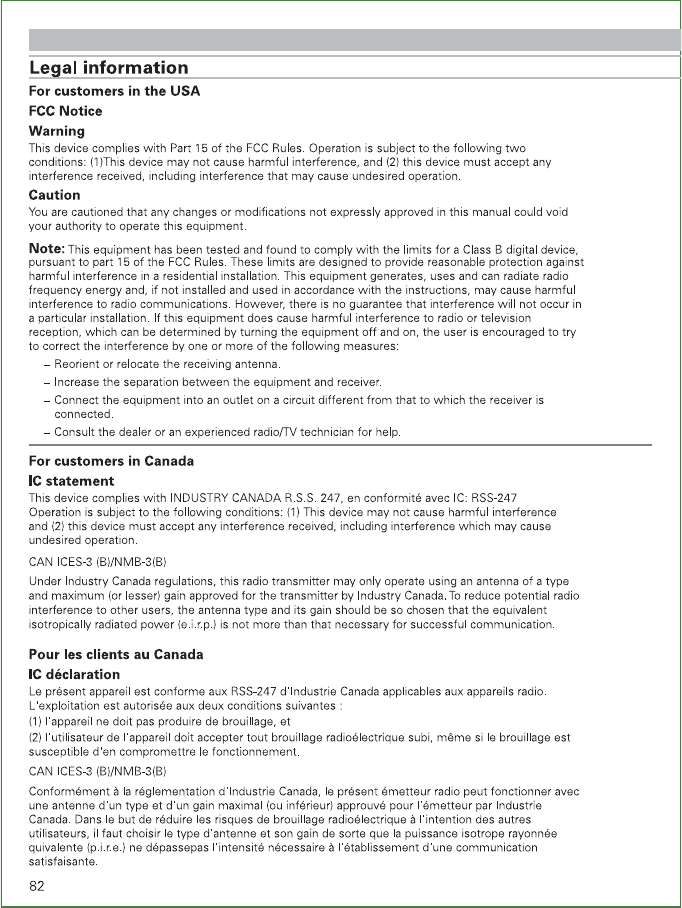 Legal information

For customers in the USA

FCC Notice

Warning

This device complies with Part 15 of the FCC Rules. Operation is subject to the following two conditions: (1)This device may not cause harmful interference, and (2) this device must accept any interference received, including interference that may cause undesired operation.

Caution

You are cautioned that any changes or modifications not expressly approved in this manual could void your authority to operate this equipment.

Note: This equipment has been tested and found to comply with the limits for a Class B digital device, pursuant to part 15 of the FCC Rules. These limits are designed to provide reasonable protection against harmful interference in a residential installation. This equipment generates, uses and can radiate radio frequency energy and, if not installed and used in accordance with the instructions, may cause harmful interference to radio communications. However, there is no guarantee that interference will not occur in a particular installation. If this equipment does cause harmful interference to radio or television reception, which can be determined by turning the equipment off and on, the user is encouraged to try to correct the interference by one or more of the following measures:

– Reorient or relocate the receiving antenna.

– Increase the separation between the equipment and receiver.

– Connect the equipment into an outlet on a circuit different from that to which the receiver is connected.

– Consult the dealer or an experienced radio/TV technician for help.

For customers in Canada

IC statement

This device complies with INDUSTRY CANADA R.S.S. 247, en conformité avec IC: RSS-247 Operation is subject to the following conditions: (1) This device may not cause harmful interference and (2) this device must accept any interference received, including interference which may cause undesired operation.

CAN ICES-3 (B)/NMB-3(B)

Under Industry Canada regulations, this radio transmitter may only operate using an antenna of a type and maximum (or lesser) gain approved for the transmitter by Industry Canada. To reduce potential radio interference to other users, the antenna type and its gain should be so chosen that the equivalent isotropically radiated power (e.i.r.p.) is not more than that necessary for successful communication.

Pour les clients au Canada

IC déclaration

Le présent appareil est conforme aux RSS-247 d'Industrie Canada applicables aux appareils radio. L'exploitation est autorisée aux deux conditions suivantes :

(1) l'appareil ne doit pas produire de brouillage, et

(2) l'utilisateur de l'appareil doit accepter tout brouillage radioélectrique subi, même si le brouillage est susceptible d'en compromettre le fonctionnement.

CAN ICES-3 (B)/NMB-3(B)

Conformément à la réglementation d'Industrie Canada, le présent émetteur radio peut fonctionner avec une antenne d'un type et d'un gain maximal (ou inférieur) approuvé pour l'émetteur par Industrie Canada. Dans le but de réduire les risques de brouillage radioélectrique à l'intention des autres utilisateurs, il faut choisir le type d'antenne et son gain de sorte que la puissance isotrope rayonnée quivalente (p.i.r.e.) ne dépassepas l'intensité nécessaire à l'établissement d'une communication satisfaisante.

82